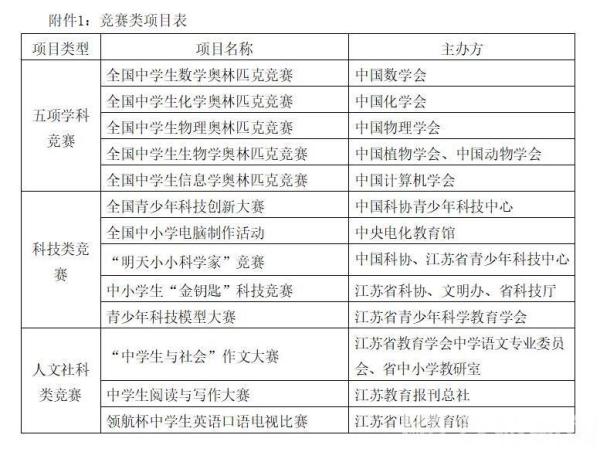 附件1：竞赛类项目表

| 项目类型 | 项目名称 | 主办方 |
|---|---|---|
| 五项学科竞赛 | 全国中学生数学奥林匹克竞赛 | 中国数学会 |
| | 全国中学生化学奥林匹克竞赛 | 中国化学会 |
| | 全国中学生物理奥林匹克竞赛 | 中国物理学会 |
| | 全国中学生生物学奥林匹克竞赛 | 中国植物学会、中国动物学会 |
| | 全国中学生信息学奥林匹克竞赛 | 中国计算机学会 |
| 科技类竞赛 | 全国青少年科技创新大赛 | 中国科协青少年科技中心 |
| | 全国中小学电脑制作活动 | 中央电化教育馆 |
| | “明天小小科学家”竞赛 | 中国科协、江苏省青少年科技中心 |
| | 中小学生“金钥匙”科技竞赛 | 江苏省科协、文明办、省科技厅 |
| | 青少年科技模型大赛 | 江苏省青少年科学教育学会 |
| 人文社科类竞赛 | “中学生与社会”作文大赛 | 江苏省教育学会中学语文专业委员会、省中小学教研室 |
| | 中学生阅读与写作大赛 | 江苏教育报刊总社 |
| | 领航杯中学生英语口语电视比赛 | 江苏省电化教育馆 |